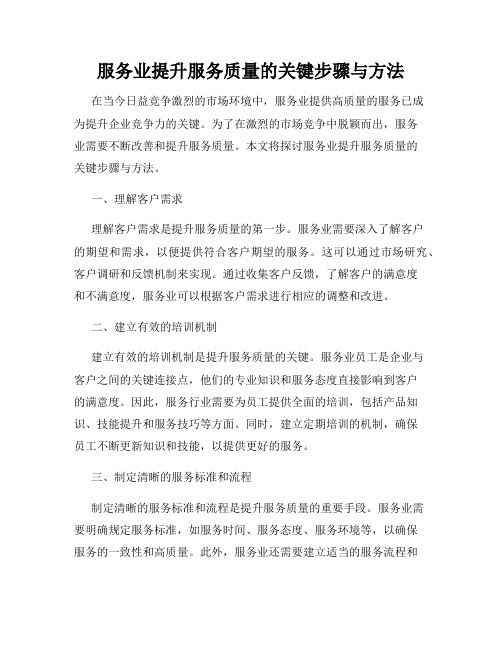 服务业提升服务质量的关键步骤与方法

在当今日益竞争激烈的市场环境中，服务业提供高质量的服务已成为提升企业竞争力的关键。为了在激烈的市场竞争中脱颖而出，服务业需要不断改善和提升服务质量。本文将探讨服务业提升服务质量的关键步骤与方法。

一、理解客户需求

理解客户需求是提升服务质量的第一步。服务业需要深入了解客户的期望和需求，以便提供符合客户期望的服务。这可以通过市场研究、客户调研和反馈机制来实现。通过收集客户反馈，了解客户的满意度和不满意度，服务业可以根据客户需求进行相应的调整和改进。

二、建立有效的培训机制

建立有效的培训机制是提升服务质量的关键。服务业员工是企业与客户之间的关键连接点，他们的专业知识和服务态度直接影响到客户的满意度。因此，服务行业需要为员工提供全面的培训，包括产品知识、技能提升和服务技巧等方面。同时，建立定期培训的机制，确保员工不断更新知识和技能，以提供更好的服务。

三、制定清晰的服务标准和流程

制定清晰的服务标准和流程是提升服务质量的重要手段。服务业需要明确规定服务标准，如服务时间、服务态度、服务环境等，以确保服务的一致性和高质量。此外，服务业还需要建立适当的服务流程和